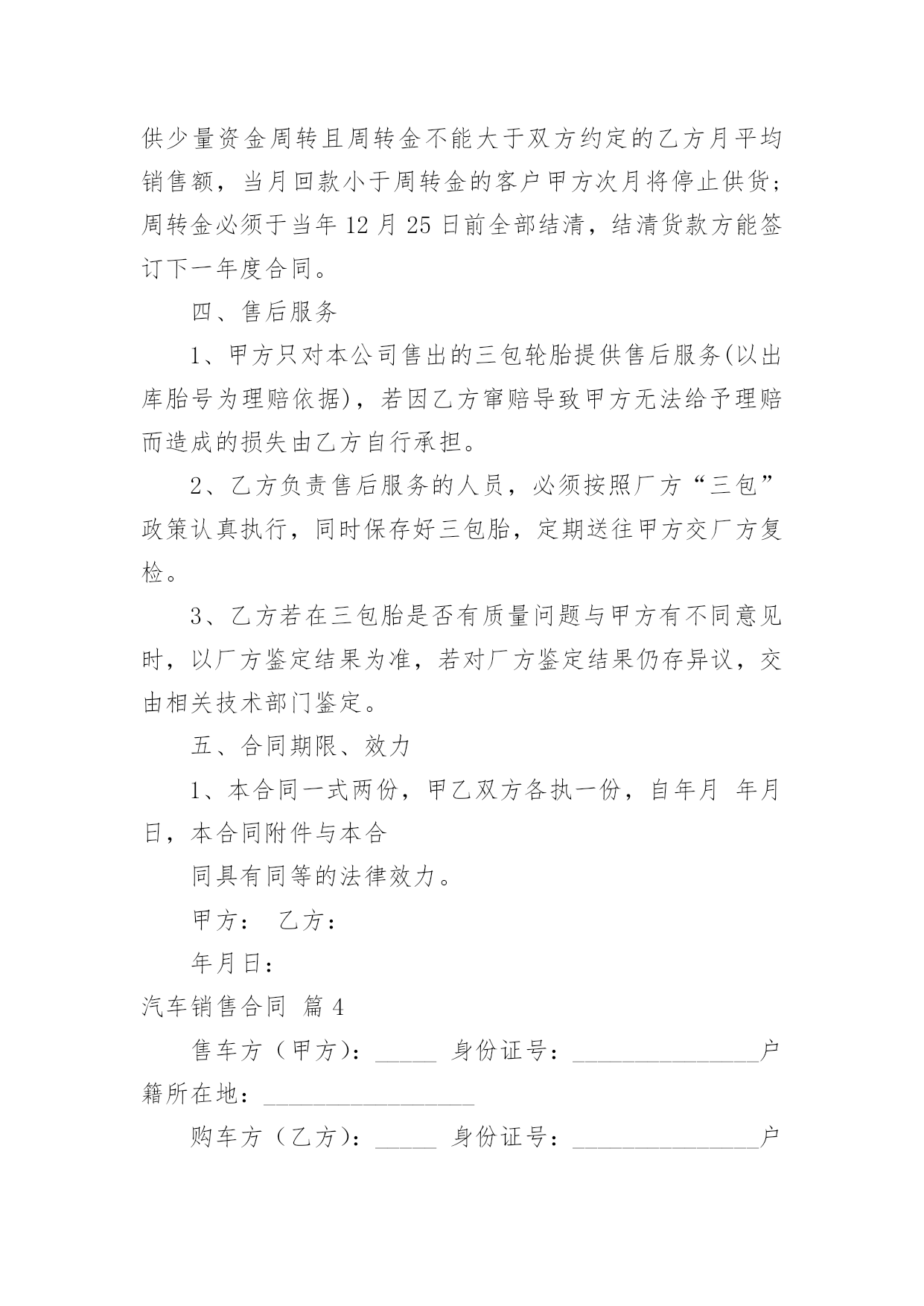 供少量资金周转且周转金不能大于双方约定的乙方月平均销售额，当月回款小于周转金的客户甲方次月将停止供货；周转金必须于当年 12 月 25 日前全部结清，结清货款方能签订下一年度合同。

四、售后服务

1、甲方只对本公司售出的三包轮胎提供售后服务(以出库胎号为理赔依据)，若因乙方窜赔导致甲方无法给予理赔而造成的损失由乙方自行承担。

2、乙方负责售后服务的人员，必须按照厂方“三包”政策认真执行，同时保存好三包胎，定期送往甲方交厂方复检。

3、乙方若在三包胎是否有质量问题与甲方有不同意见时，以厂方鉴定结果为准，若对厂方鉴定结果仍存异议，交由相关技术部门鉴定。

五、合同期限、效力

1、本合同一式两份，甲乙双方各执一份，自年月 年月日，本合同附件与本合

同具有同等的法律效力。

甲方： 乙方：

年月日：

汽车销售合同 篇 4

售车方（甲方）：_____ 身份证号：________________户籍所在地：__________________

购车方（乙方）：_____ 身份证号：________________户